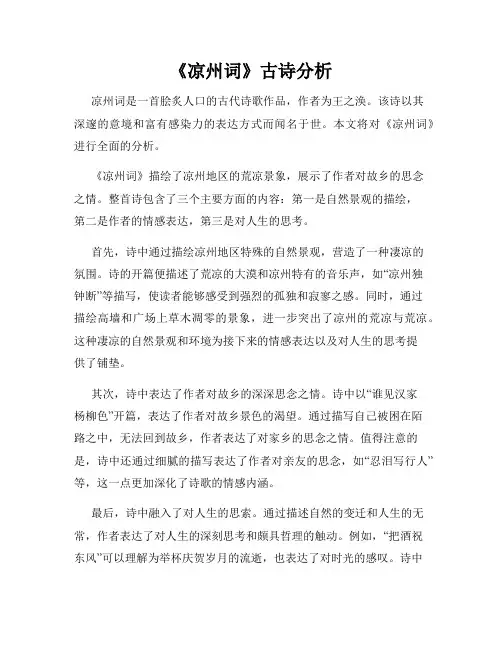 《凉州词》古诗分析

凉州词是一首脍炙人口的古代诗歌作品，作者为王之涣。该诗以其深邃的意境和富有感染力的表达方式而闻名于世。本文将对《凉州词》进行全面的分析。

《凉州词》描绘了凉州地区的荒凉景象，展示了作者对故乡的思念之情。整首诗包含了三个主要方面的内容：第一是自然景观的描绘，第二是作者的情感表达，第三是对人生的思考。

首先，诗中通过描绘凉州地区特殊的自然景观，营造了一种凄凉的氛围。诗的开篇便描述了荒凉的大漠和凉州特有的音乐声，如“凉州独钟断”等描写，使读者能够感受到强烈的孤独和寂寥之感。同时，通过描绘高墙和广场上草木凋零的景象，进一步突出了凉州的荒凉与荒凉。这种凄凉的自然景观和环境为接下来的情感表达以及对人生的思考提供了铺垫。

其次，诗中表达了作者对故乡的深深思念之情。诗中以“谁见汉家杨柳色”开篇，表达了作者对故乡景色的渴望。通过描写自己被困在陌路之中，无法回到故乡，作者表达了对家乡的思念之情。值得注意的是，诗中还通过细腻的描写表达了作者对亲友的思念，如“忍泪写行人”等，这一点更加深化了诗歌的情感内涵。

最后，诗中融入了对人生的思索。通过描述自然的变迁和人生的无常，作者表达了对人生的深刻思考和颇具哲理的触动。例如，“把酒祝东风”可以理解为举杯庆贺岁月的流逝，也表达了对时光的感叹。诗中